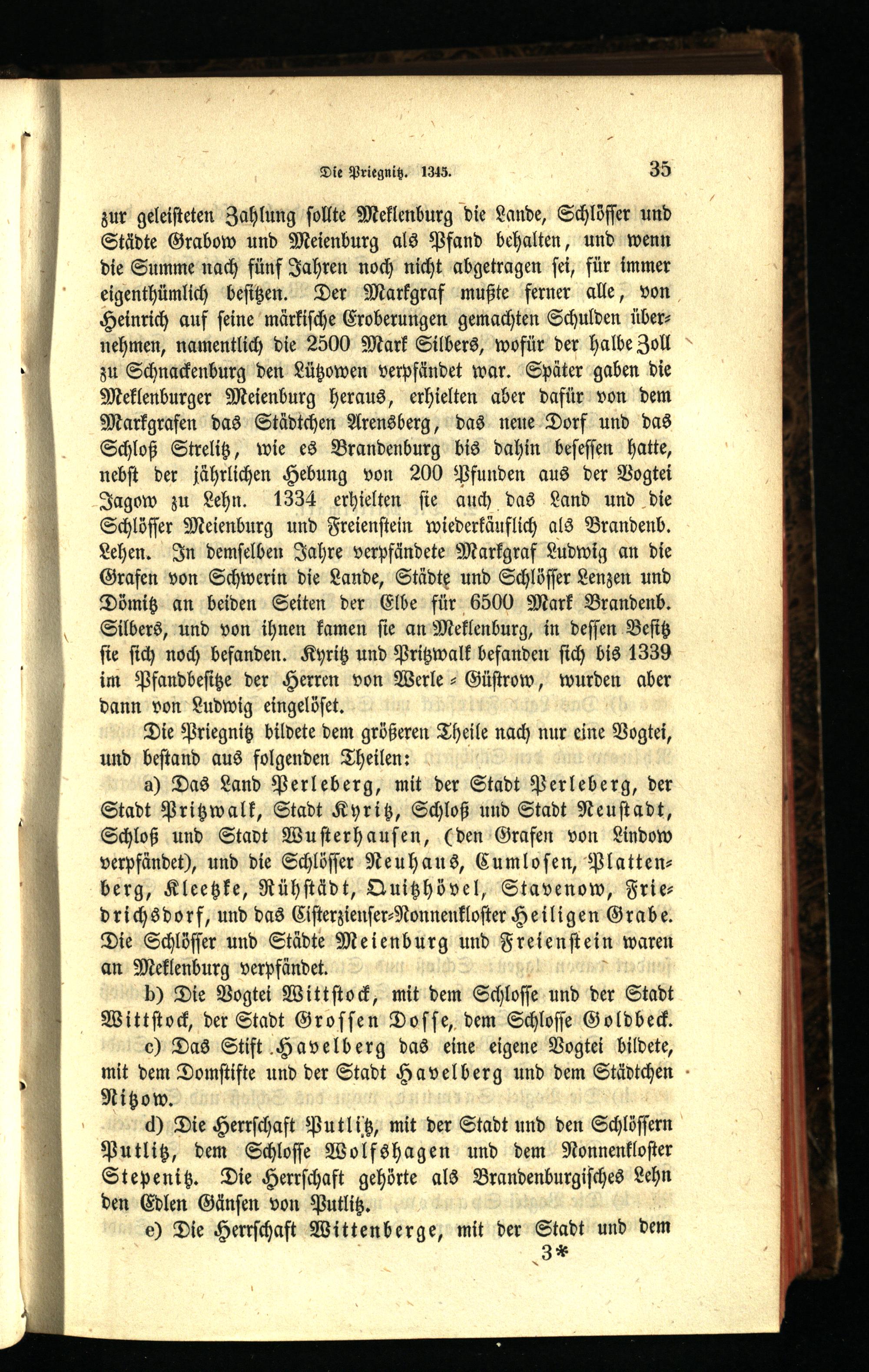 Die Priegnitz. 1345. 35

zur geleisteten Zahlung sollte Meklenburg die Lande, Schlösser und Städte Grabow und Meienburg als Pfand behalten, und wenn die Summe nach fünf Jahren noch nicht abgetragen sei, für immer eigenthümlich besitzen. Der Markgraf mußte ferner alle, von Heinrich auf seine märkische Eroberungen gemachten Schulden übernehmen, namentlich die 2500 Mark Silbers, wofür der halbe Zoll zu Schnackenburg den Lützowen verpfändet war. Später gaben die Meklenburger Meienburg heraus, erhielten aber dafür von dem Markgrafen das Städtchen Arensberg, das neue Dorf und das Schloß Strelitz, wie es Brandenburg bis dahin besessen hatte, nebst der jährlichen Hebung von 200 Pfunden aus der Vogtei Jagow zu Lehn. 1334 erhielten sie auch das Land und die Schlösser Meienburg und Freienstein wiederkäuflich als Brandenb. Lehen. In demselben Jahre verpfändete Markgraf Ludwig an die Grafen von Schwerin die Lande, Städte und Schlösser Lenzen und Dömitz an beiden Seiten der Elbe für 6500 Mark Brandenb. Silbers, und von ihnen kamen sie an Meklenburg, in dessen Besitz sie sich noch befanden. Kyritz und Pritzwalk befanden sich bis 1339 im Pfandbesitze der Herren von Werle-Güstrow, wurden aber dann von Ludwig eingelöset.

Die Priegnitz bildete dem größeren Theile nach nur eine Vogtei, und bestand aus folgenden Theilen:

a) Das Land Perleberg, mit der Stadt Perleberg, der Stadt Pritzwalk, Stadt Kyritz, Schloß und Stadt Neustadt, Schloß und Stadt Wusterhausen, (den Grafen von Lindow verpfändet), und die Schlösser Neuhaus, Cumlosen, Plattenberg, Kleetzke, Rühstädt, Quitzhövel, Stavenow, Friedrichsdorf, und das Cisterzienser-Nonnenkloster Heiligen Grabe. Die Schlösser und Städte Meienburg und Freienstein waren an Meklenburg verpfändet.

b) Die Vogtei Wittstock, mit dem Schlosse und der Stadt Wittstock, der Stadt Grossen Dosse, dem Schlosse Goldbeck.

c) Das Stift Havelberg das eine eigene Vogtei bildete, mit dem Domstifte und der Stadt Havelberg und dem Städtchen Nitzow.

d) Die Herrschaft Putlitz, mit der Stadt und den Schlössern Putlitz, dem Schlosse Wolfshagen und dem Nonnenkloster Stepenitz. Die Herrschaft gehörte als Brandenburgisches Lehn den Edlen Gänsen von Putlitz.

e) Die Herrschaft Wittenberge, mit der Stadt und dem

3*